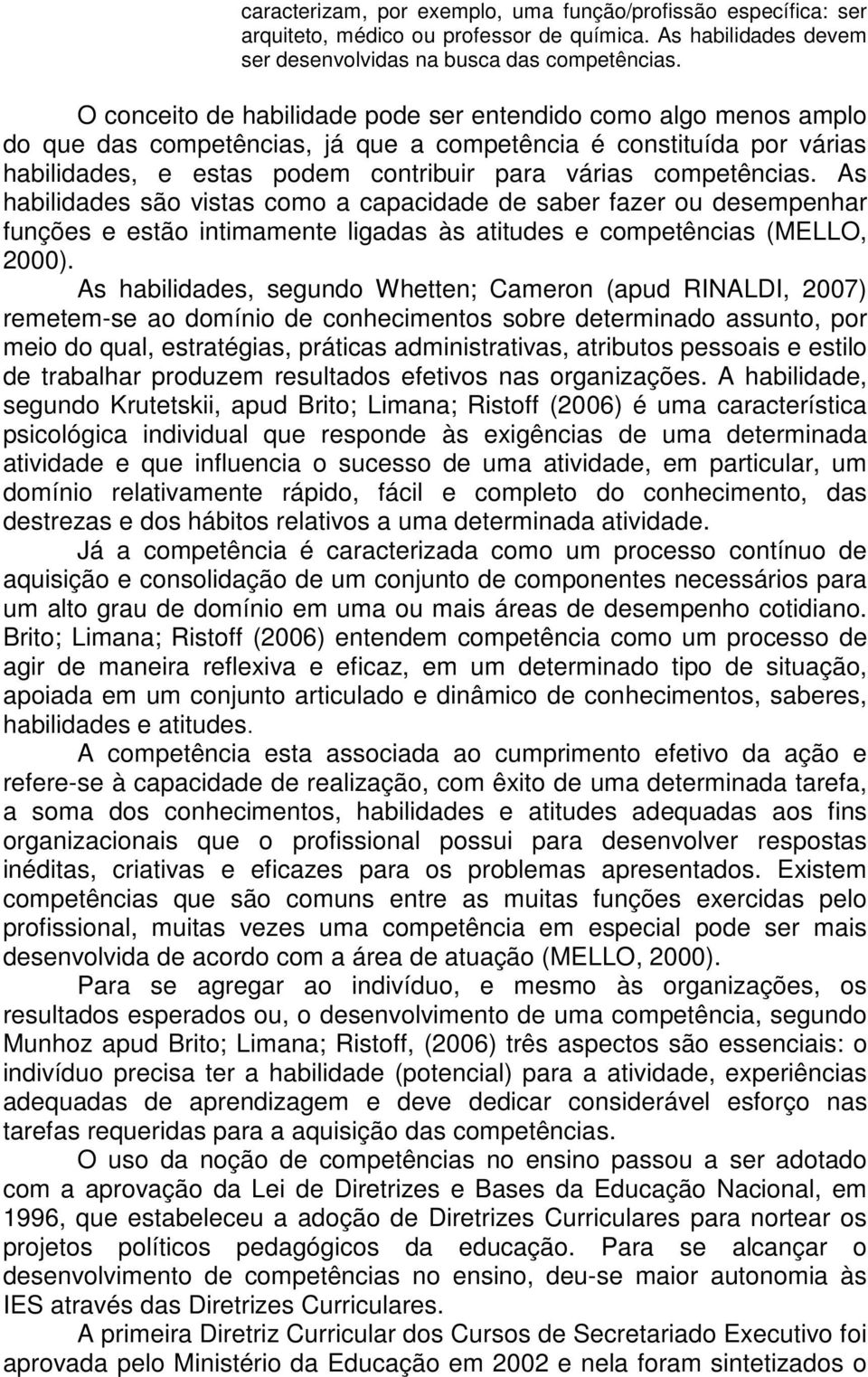 caracterizam, por exemplo, uma função/profissão específica: ser arquiteto, médico ou professor de química. As habilidades devem ser desenvolvidas na busca das competências.

O conceito de habilidade pode ser entendido como algo menos amplo do que das competências, já que a competência é constituída por várias habilidades, e estas podem contribuir para várias competências. As habilidades são vistas como a capacidade de saber fazer ou desempenhar funções e estão intimamente ligadas às atitudes e competências (MELLO, 2000).

As habilidades, segundo Whetten; Cameron (apud RINALDI, 2007) remetem-se ao domínio de conhecimentos sobre determinado assunto, por meio do qual, estratégias, práticas administrativas, atributos pessoais e estilo de trabalhar produzem resultados efetivos nas organizações. A habilidade, segundo Krutetskii, apud Brito; Limana; Ristoff (2006) é uma característica psicológica individual que responde às exigências de uma determinada atividade e que influencia o sucesso de uma atividade, em particular, um domínio relativamente rápido, fácil e completo do conhecimento, das destrezas e dos hábitos relativos a uma determinada atividade.

Já a competência é caracterizada como um processo contínuo de aquisição e consolidação de um conjunto de componentes necessários para um alto grau de domínio em uma ou mais áreas de desempenho cotidiano. Brito; Limana; Ristoff (2006) entendem competência como um processo de agir de maneira reflexiva e eficaz, em um determinado tipo de situação, apoiada em um conjunto articulado e dinâmico de conhecimentos, saberes, habilidades e atitudes.

A competência esta associada ao cumprimento efetivo da ação e refere-se à capacidade de realização, com êxito de uma determinada tarefa, a soma dos conhecimentos, habilidades e atitudes adequadas aos fins organizacionais que o profissional possui para desenvolver respostas inéditas, criativas e eficazes para os problemas apresentados. Existem competências que são comuns entre as muitas funções exercidas pelo profissional, muitas vezes uma competência em especial pode ser mais desenvolvida de acordo com a área de atuação (MELLO, 2000).

Para se agregar ao indivíduo, e mesmo às organizações, os resultados esperados ou, o desenvolvimento de uma competência, segundo Munhoz apud Brito; Limana; Ristoff, (2006) três aspectos são essenciais: o indivíduo precisa ter a habilidade (potencial) para a atividade, experiências adequadas de aprendizagem e deve dedicar considerável esforço nas tarefas requeridas para a aquisição das competências.

O uso da noção de competências no ensino passou a ser adotado com a aprovação da Lei de Diretrizes e Bases da Educação Nacional, em 1996, que estabeleceu a adoção de Diretrizes Curriculares para nortear os projetos políticos pedagógicos da educação. Para se alcançar o desenvolvimento de competências no ensino, deu-se maior autonomia às IES através das Diretrizes Curriculares.

A primeira Diretriz Curricular dos Cursos de Secretariado Executivo foi aprovada pelo Ministério da Educação em 2002 e nela foram sintetizados o